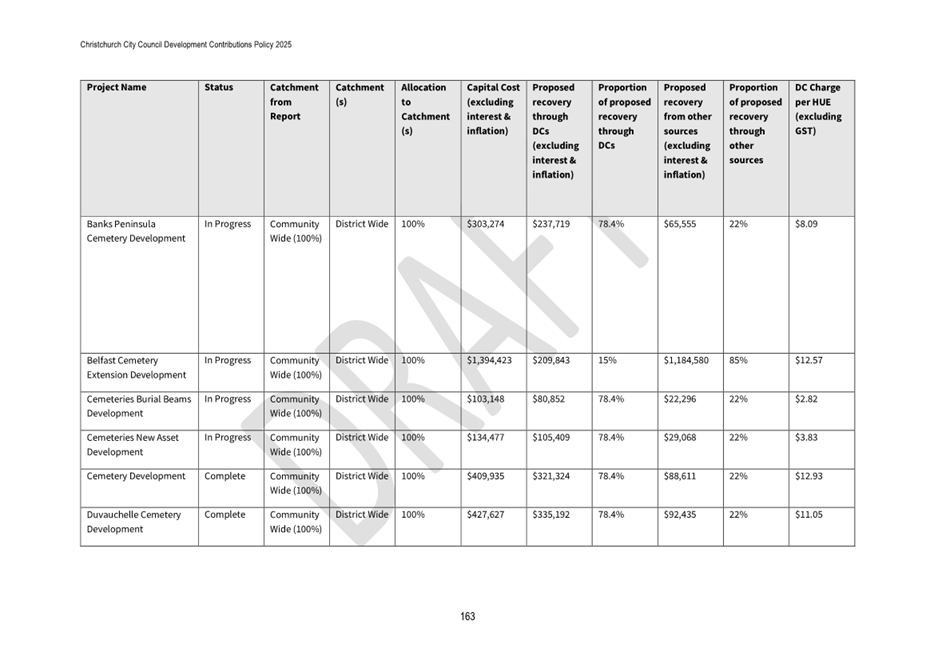 Christchurch City Council Development Contributions Policy 2025

| Project Name | Status | Catchment from Report | Catchment (s) | Allocation to Catchment (s) | Capital Cost (excluding interest & inflation) | Proposed recovery through DCs (excluding interest & inflation) | Proportion of proposed recovery through DCs | Proposed recovery from other sources (excluding interest & inflation) | Proportion of proposed recovery through other sources | DC Charge per HUE (excluding GST) |
|---|---|---|---|---|---|---|---|---|---|---|
| Banks Peninsula Cemetery Development | In Progress | Community Wide (100%) | District Wide | 100% | $303,274 | $237,719 | 78.4% | $65,555 | 22% | $8.09 |
| Belfast Cemetery Extension Development | In Progress | Community Wide (100%) | District Wide | 100% | $1,394,423 | $209,843 | 15% | $1,184,580 | 85% | $12.57 |
| Cemeteries Burial Beams Development | In Progress | Community Wide (100%) | District Wide | 100% | $103,148 | $80,852 | 78.4% | $22,296 | 22% | $2.82 |
| Cemeteries New Asset Development | In Progress | Community Wide (100%) | District Wide | 100% | $134,477 | $105,409 | 78.4% | $29,068 | 22% | $3.83 |
| Cemetery Development | Complete | Community Wide (100%) | District Wide | 100% | $409,935 | $321,324 | 78.4% | $88,611 | 22% | $12.93 |
| Duvauchelle Cemetery Development | Complete | Community Wide (100%) | District Wide | 100% | $427,627 | $335,192 | 78.4% | $92,435 | 22% | $11.05 |

DRAFT

163